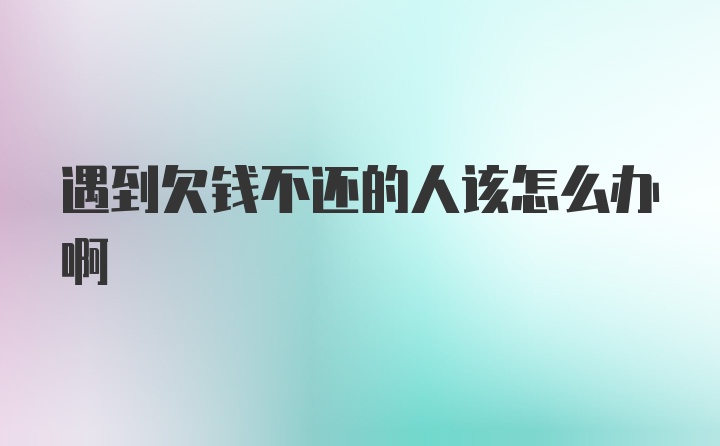 遇到欠钱不还的人该怎么办啊